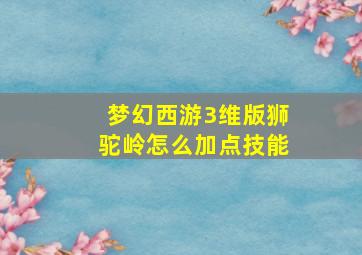 梦幻西游3维版狮驼岭怎么加点技能